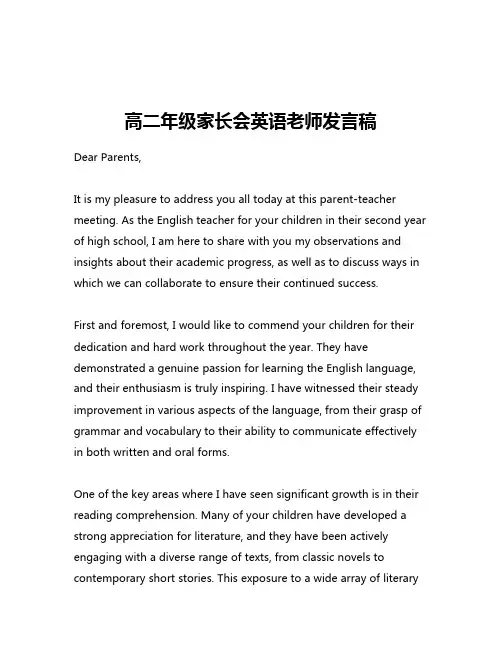 高二年级家长会英语老师发言稿

Dear Parents,

It is my pleasure to address you all today at this parent-teacher meeting. As the English teacher for your children in their second year of high school, I am here to share with you my observations and insights about their academic progress, as well as to discuss ways in which we can collaborate to ensure their continued success.

First and foremost, I would like to commend your children for their dedication and hard work throughout the year. They have demonstrated a genuine passion for learning the English language, and their enthusiasm is truly inspiring. I have witnessed their steady improvement in various aspects of the language, from their grasp of grammar and vocabulary to their ability to communicate effectively in both written and oral forms.

One of the key areas where I have seen significant growth is in their reading comprehension. Many of your children have developed a strong appreciation for literature, and they have been actively engaging with a diverse range of texts, from classic novels to contemporary short stories. This exposure to a wide array of literary